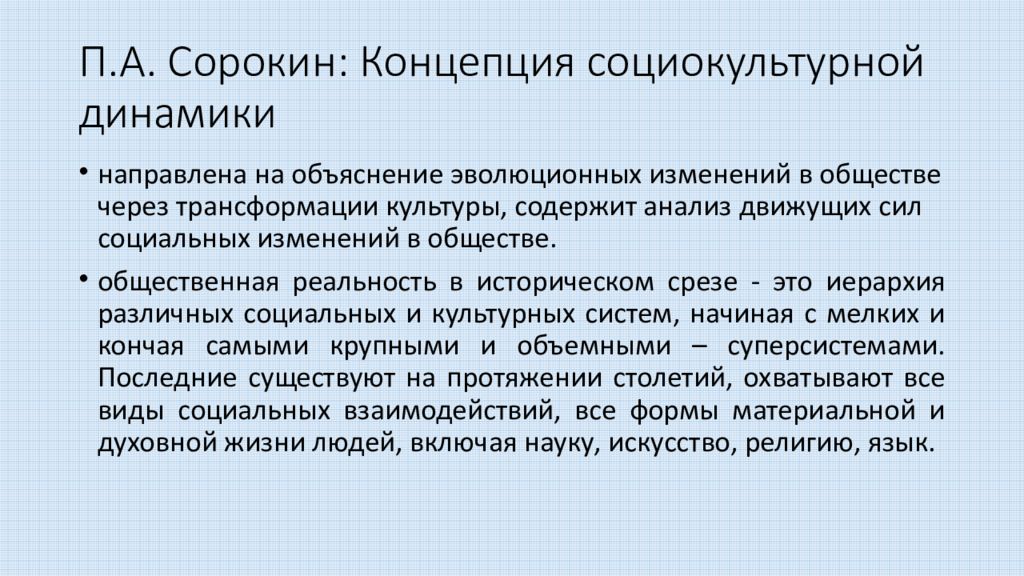 П.А. Сорокин: Концепция социокультурной динамики

• направлена на объяснение эволюционных изменений в обществе через трансформации культуры, содержит анализ движущих сил социальных изменений в обществе.

• общественная реальность в историческом срезе - это иерархия различных социальных и культурных систем, начиная с мелких и кончая самыми крупными и объемными – суперсистемами. Последние существуют на протяжении столетий, охватывают все виды социальных взаимодействий, все формы материальной и духовной жизни людей, включая науку, искусство, религию, язык.